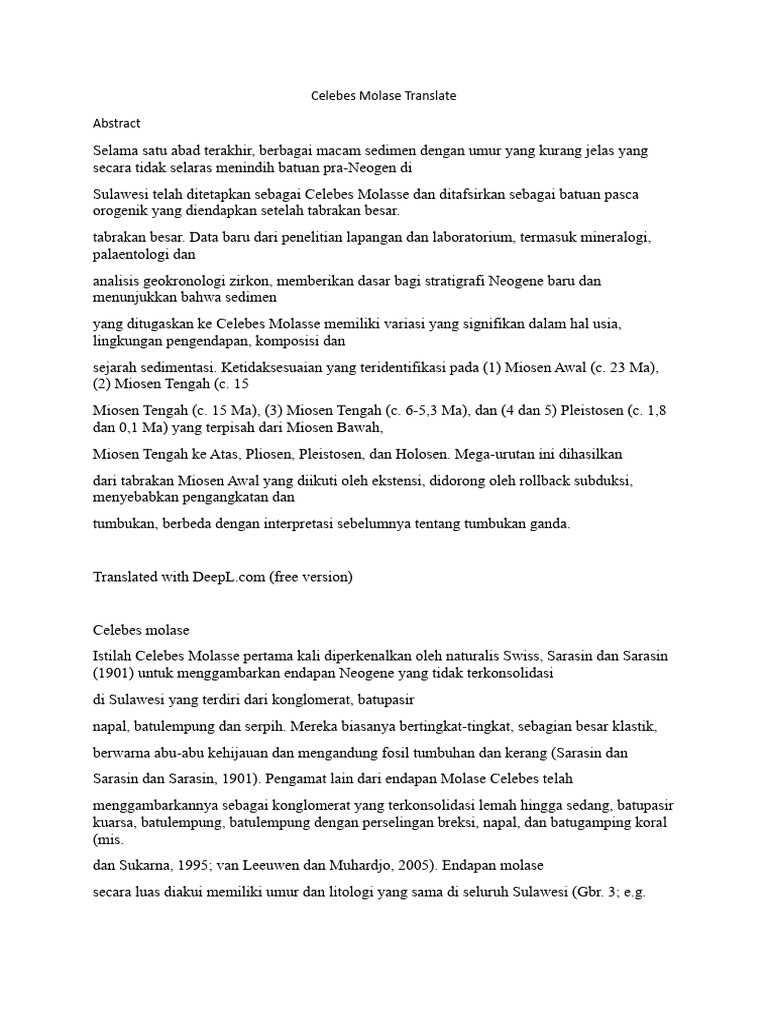 Celebes Molase Translate

Abstract

Selama satu abad terakhir, berbagai macam sedimen dengan umur yang kurang jelas yang secara tidak selaras menindih batuan pra-Neogen di

Sulawesi telah ditetapkan sebagai Celebes Molasse dan ditafsirkan sebagai batuan pasca orogenik yang diendapkan setelah tabrakan besar.

tabrakan besar. Data baru dari penelitian lapangan dan laboratorium, termasuk mineralogi, palaentologi dan

analisis geokronologi zirkon, memberikan dasar bagi stratigrafi Neogene baru dan menunjukkan bahwa sedimen

yang ditugaskan ke Celebes Molasse memiliki variasi yang signifikan dalam hal usia, lingkungan pengendapan, komposisi dan

sejarah sedimentasi. Ketidaksesuaian yang teridentifikasi pada (1) Miosen Awal (c. 23 Ma), (2) Miosen Tengah (c. 15

Miosen Tengah (c. 15 Ma), (3) Miosen Tengah (c. 6-5,3 Ma), dan (4 dan 5) Pleistosen (c. 1,8 dan 0,1 Ma) yang terpisah dari Miosen Bawah,

Miosen Tengah ke Atas, Pliosen, Pleistosen, dan Holosen. Mega-urutan ini dihasilkan

dari tabrakan Miosen Awal yang diikuti oleh ekstensi, didorong oleh rollback subduksi, menyebabkan pengangkatan dan

tumbukan, berbeda dengan interpretasi sebelumnya tentang tumbukan ganda.

Translated with DeepL.com (free version)

Celebes molase

Istilah Celebes Molasse pertama kali diperkenalkan oleh naturalis Swiss, Sarasin dan Sarasin (1901) untuk menggambarkan endapan Neogene yang tidak terkonsolidasi

di Sulawesi yang terdiri dari konglomerat, batupasir

napal, batulempung dan serpih. Mereka biasanya bertingkat-tingkat, sebagian besar klastik,

berwarna abu-abu kehijauan dan mengandung fosil tumbuhan dan kerang (Sarasin dan

Sarasin dan Sarasin, 1901). Pengamat lain dari endapan Molase Celebes telah

menggambarkannya sebagai konglomerat yang terkonsolidasi lemah hingga sedang, batupasir kuarsa, batulempung, batulempung dengan perselingan breksi, napal, dan batugamping koral (mis.

dan Sukarna, 1995; van Leeuwen dan Muhardjo, 2005). Endapan molase

secara luas diakui memiliki umur dan litologi yang sama di seluruh Sulawesi (Gbr. 3; e.g.